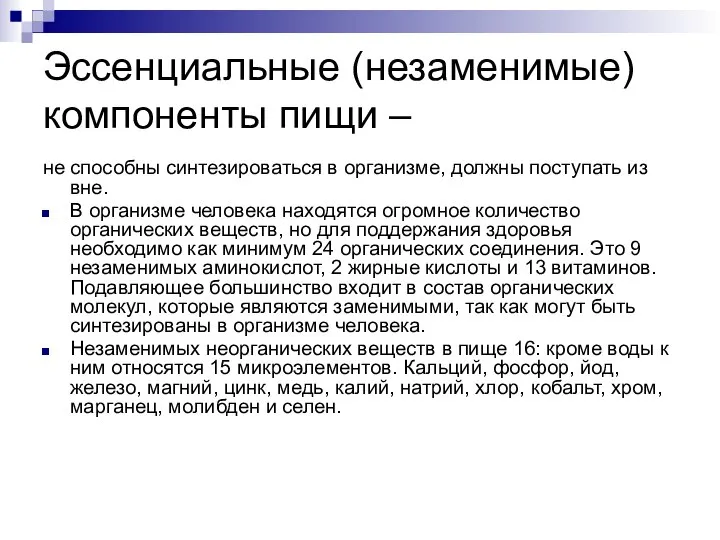 Эссенциальные (незаменимые) компоненты пищи –

не способны синтезироваться в организме, должны поступать из вне.

В организме человека находятся огромное количество органических веществ, но для поддержания здоровья необходимо как минимум 24 органических соединения. Это 9 незаменимых аминокислот, 2 жирные кислоты и 13 витаминов. Подавляющее большинство входит в состав органических молекул, которые являются заменимыми, так как могут быть синтезированы в организме человека.

Незаменимых неорганических веществ в пище 16: кроме воды к ним относятся 15 микроэлементов. Кальций, фосфор, йод, железо, магний, цинк, медь, калий, натрий, хлор, кобальт, хром, марганец, молибден и селен.